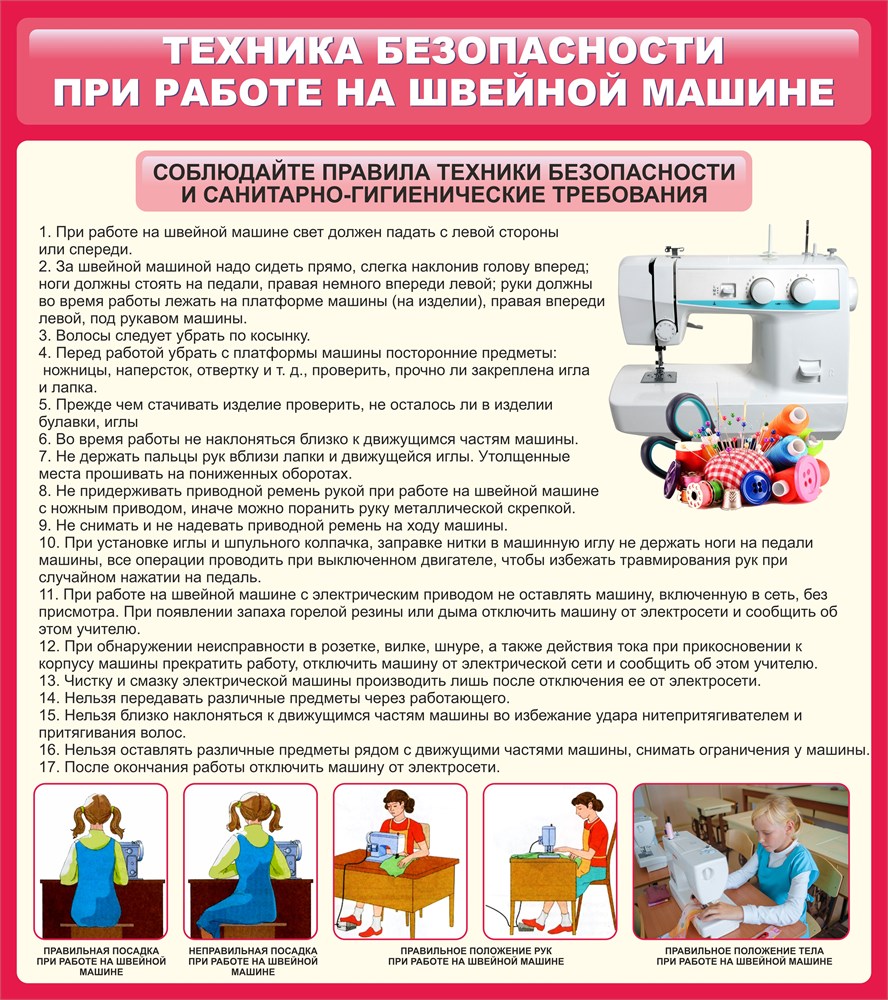 ТЕХНИКА БЕЗОПАСНОСТИ ПРИ РАБОТЕ НА ШВЕЙНОЙ МАШИНЕ

СОБЛЮДАЙТЕ ПРАВИЛА ТЕХНИКИ БЕЗОПАСНОСТИ И САНИТАРНО-ГИГИЕНИЧЕСКИЕ ТРЕБОВАНИЯ

1. При работе на швейной машине свет должен падать с левой стороны или спереди.
2. За швейной машиной надо сидеть прямо, слегка наклонив голову вперед; ноги должны стоять на педали, правая немного впереди левой; руки должны во время работы лежать на платформе машины (на изделии), правая впереди левой, под рукавом машины.
3. Волосы следует убрать по косынку.
4. Перед работой убрать с платформы машины посторонние предметы: ножницы, наперсток, отвертку и т. д., проверить, прочно ли закреплена игла и лапка.
5. Прежде чем стачивать изделие проверить, не осталось ли в изделии булавки, иглы
6. Во время работы не наклоняться близко к движущимся частям машины.
7. Не держать пальцы рук вблизи лапки и движущейся иглы. Утолщенные места прошивать на пониженных оборотах.
8. Не придерживать приводной ремень рукой при работе на швейной машине с ножным приводом, иначе можно поранить руку металлической скрепкой.
9. Не снимать и не надевать приводной ремень на ходу машины.
10. При установке иглы и шпульного колпачка, заправке нитки в машинную иглу не держать ноги на педали машины, все операции проводить при выключенном двигателе, чтобы избежать травмирования рук при случайном нажатии на педаль.
11. При работе на швейной машине с электрическим приводом не оставлять машину, включенную в сеть, без присмотра. При появлении запаха горелой резины или дыма отключить машину от электросети и сообщить об этом учителю.
12. При обнаружении неисправности в розетке, вилке, шнуре, а также действия тока при прикосновении к корпусу машины прекратить работу, отключить машину от электрической сети и сообщить об этом учителю.
13. Чистку и смазку электрической машины производить лишь после отключения ее от электросети.
14. Нельзя передавать различные предметы через работающего.
15. Нельзя близко наклоняться к движущимся частям машины во избежание удара нитепритягивателем и притягивания волос.
16. Нельзя оставлять различные предметы рядом с движущими частями машины, снимать ограничения у машины.
17. После окончания работы отключить машину от электросети.

ПРАВИЛЬНАЯ ПОСАДКА ПРИ РАБОТЕ НА ШВЕЙНОЙ МАШИНЕ

НЕПРАВИЛЬНАЯ ПОСАДКА ПРИ РАБОТЕ НА ШВЕЙНОЙ МАШИНЕ

ПРАВИЛЬНОЕ ПОЛОЖЕНИЕ РУК ПРИ РАБОТЕ НА ШВЕЙНОЙ МАШИНЕ

ПРАВИЛЬНОЕ ПОЛОЖЕНИЕ ТЕЛА ПРИ РАБОТЕ НА ШВЕЙНОЙ МАШИНЕ